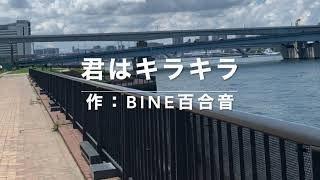 君はキラキラ

作：BINE百合音